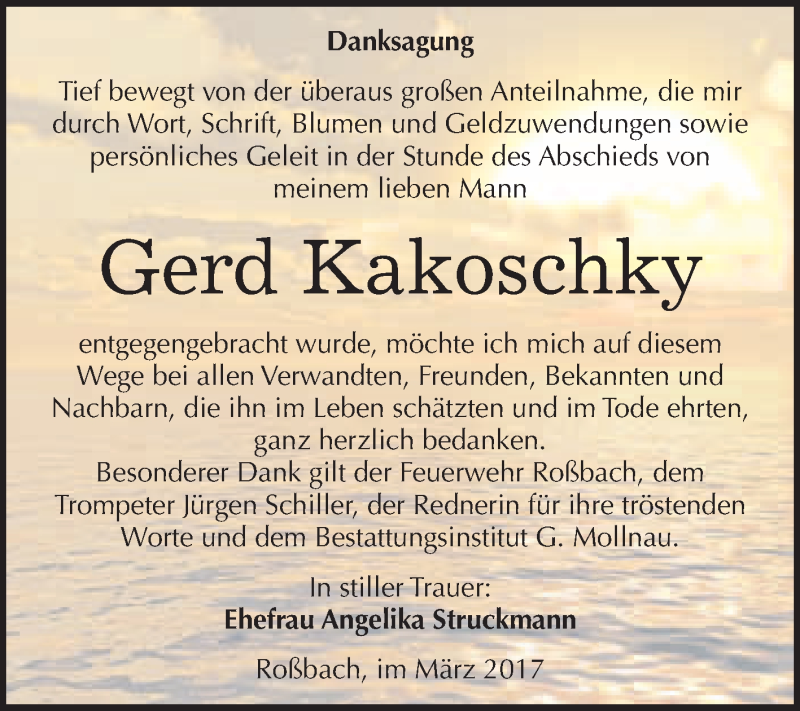 Danksagung

Tief bewegt von der überaus großen Anteilnahme, die mir durch Wort, Schrift, Blumen und Geldzuwendungen sowie persönliches Geleit in der Stunde des Abschieds von meinem lieben Mann

Gerd Kakoschky

entgegengebracht wurde, möchte ich mich auf diesem Wege bei allen Verwandten, Freunden, Bekannten und Nachbarn, die ihn im Leben schätzten und im Tode ehrten, ganz herzlich bedanken.
Besonderer Dank gilt der Feuerwehr Roßbach, dem Trompeter Jürgen Schiller, der Rednerin für ihre tröstenden Worte und dem Bestattungsinstitut G. Mollnau.

In stiller Trauer:
Ehefrau Angelika Struckmann

Roßbach, im März 2017